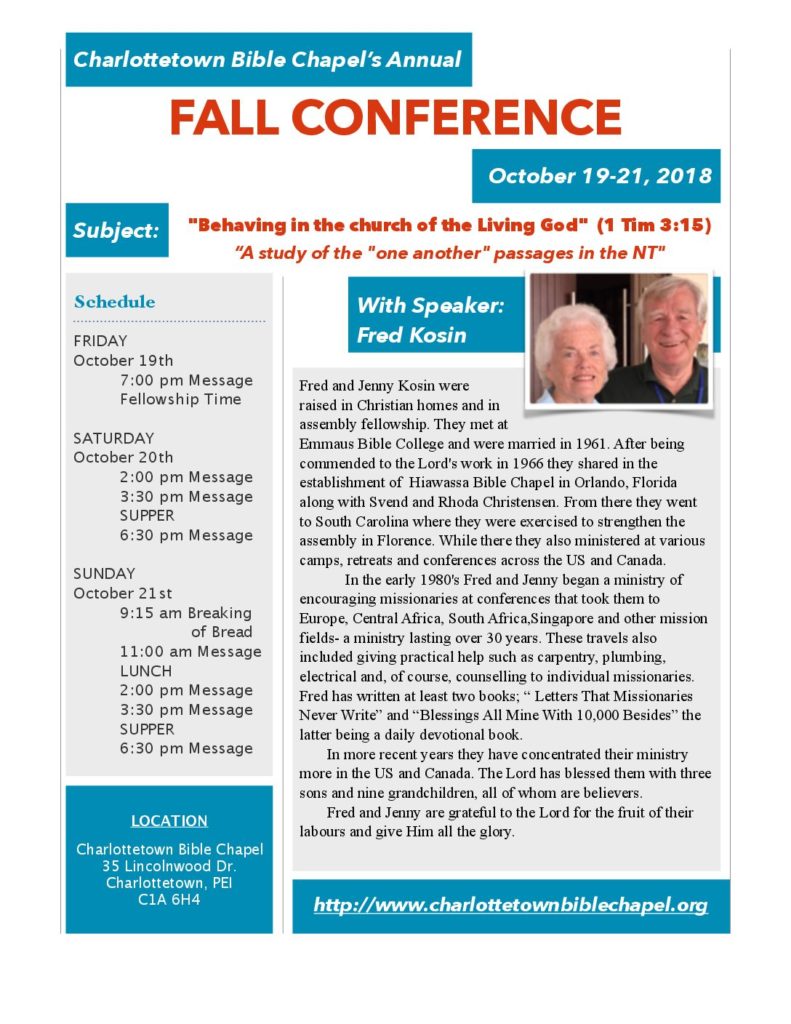 Charlottetown Bible Chapel's Annual

FALL CONFERENCE

October 19-21, 2018

Subject:

"Behaving in the church of the Living God" (1 Tim 3:15)

"A study of the "one another" passages in the NT"

Schedule

FRIDAY
October 19th
7:00 pm Message
Fellowship Time

SATURDAY
October 20th
2:00 pm Message
3:30 pm Message
SUPPER
6:30 pm Message

SUNDAY
October 21st
9:15 am Breaking of Bread
11:00 am Message
LUNCH
2:00 pm Message
3:30 pm Message
SUPPER
6:30 pm Message

LOCATION

Charlottetown Bible Chapel
35 Lincolnwood Dr.
Charlottetown, PEI
C1A 6H4

With Speaker:
Fred Kosin

Fred and Jenny Kosin were raised in Christian homes and in assembly fellowship. They met at Emmaus Bible College and were married in 1961. After being commended to the Lord's work in 1966 they shared in the establishment of Hiawassa Bible Chapel in Orlando, Florida along with Svend and Rhoda Christensen. From there they went to South Carolina where they were exercised to strengthen the assembly in Florence. While there they also ministered at various camps, retreats and conferences across the US and Canada.

In the early 1980's Fred and Jenny began a ministry of encouraging missionaries at conferences that took them to Europe, Central Africa, South Africa,Singapore and other mission fields- a ministry lasting over 30 years. These travels also included giving practical help such as carpentry, plumbing, electrical and, of course, counselling to individual missionaries. Fred has written at least two books; " Letters That Missionaries Never Write" and "Blessings All Mine With 10,000 Besides" the latter being a daily devotional book.

In more recent years they have concentrated their ministry more in the US and Canada. The Lord has blessed them with three sons and nine grandchildren, all of whom are believers.

Fred and Jenny are grateful to the Lord for the fruit of their labours and give Him all the glory.

http://www.charlottetownbiblechapel.org